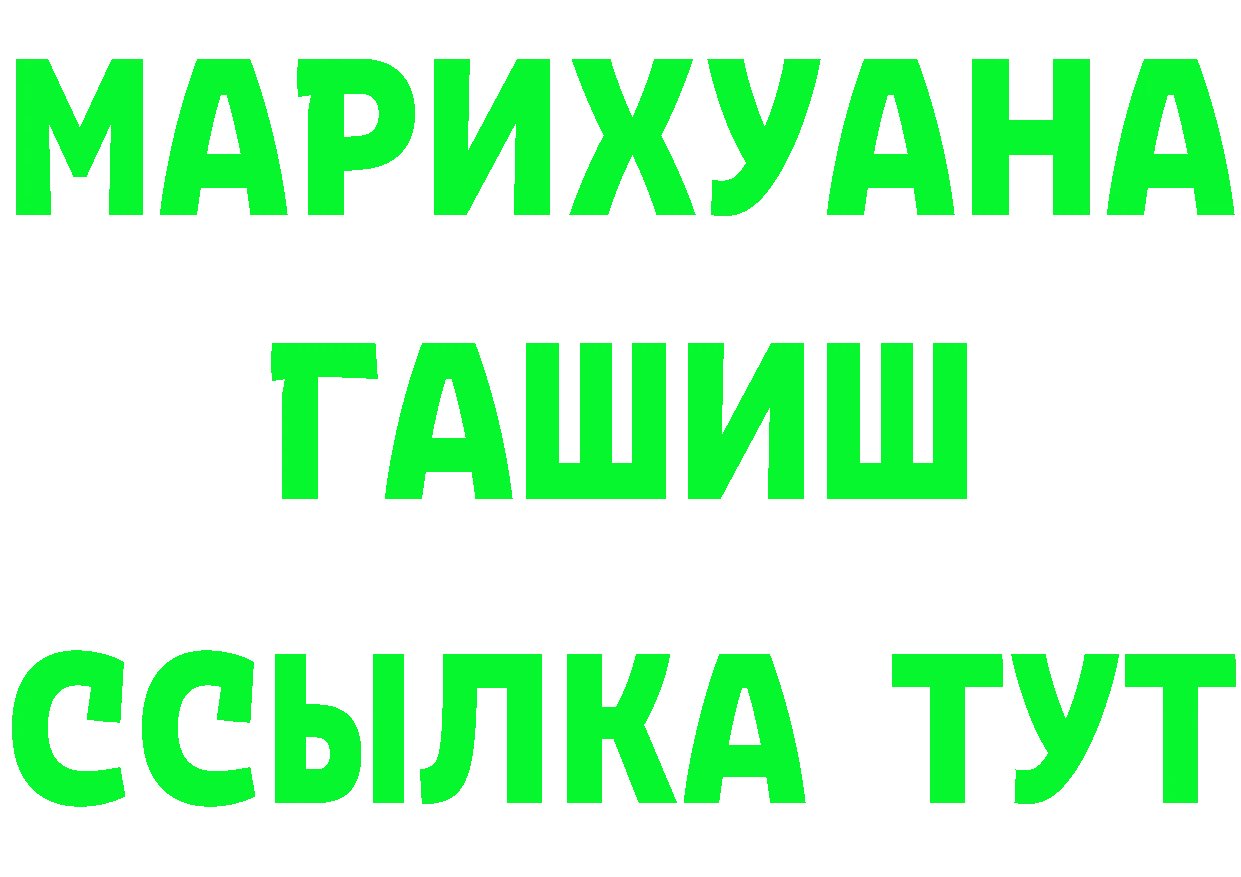 МАРИХУАНА
ГАШИШ
ССЫЛКА ТУТ